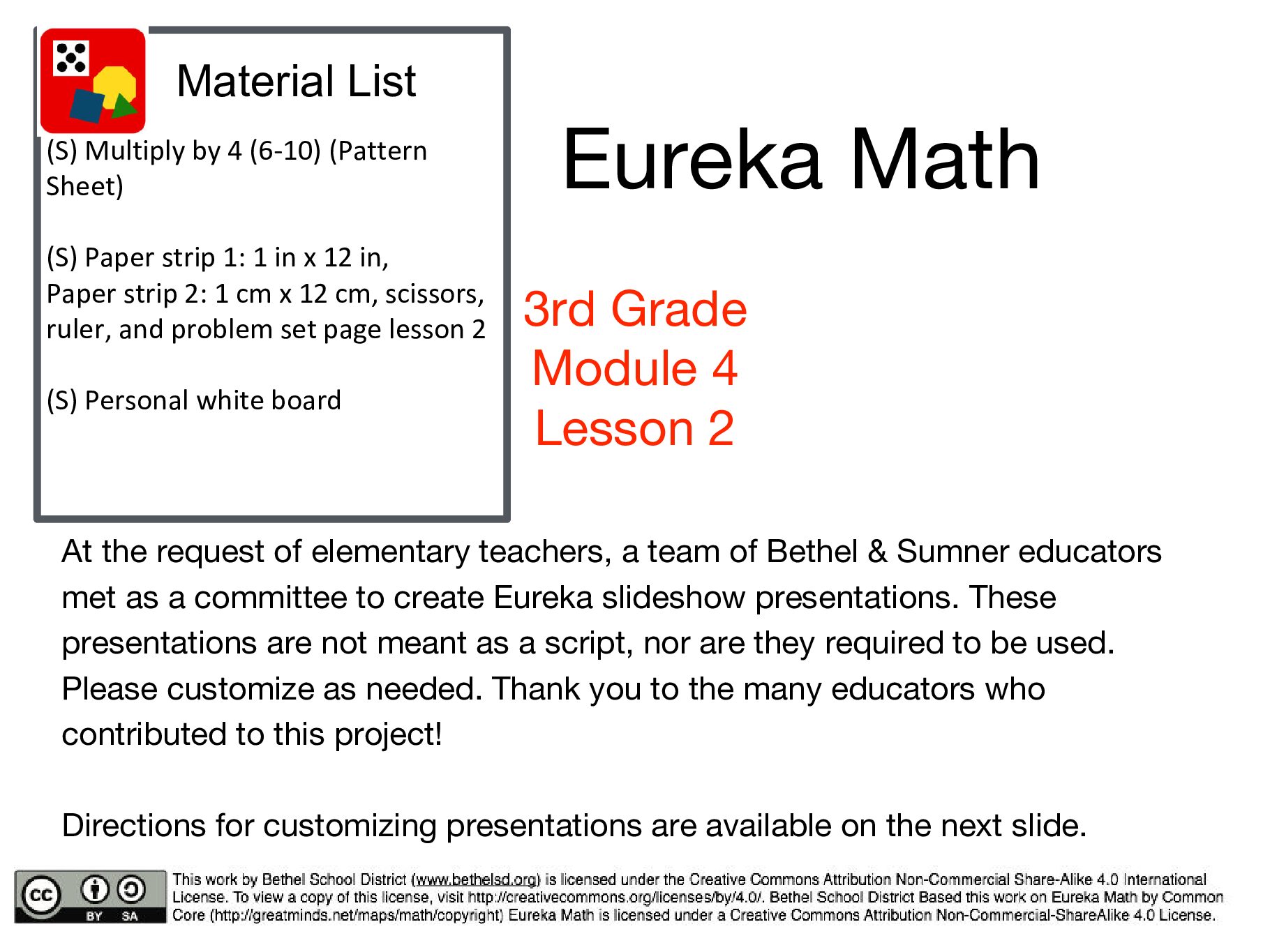 Material List

(S) Multiply by 4 (6-10) (Pattern Sheet)

(S) Paper strip 1: 1 in x 12 in,
Paper strip 2: 1 cm x 12 cm, scissors, ruler, and problem set page lesson 2

(S) Personal white board

Eureka Math

3rd Grade
Module 4
Lesson 2

At the request of elementary teachers, a team of Bethel & Sumner educators met as a committee to create Eureka slideshow presentations. These presentations are not meant as a script, nor are they required to be used. Please customize as needed. Thank you to the many educators who contributed to this project!

Directions for customizing presentations are available on the next slide.

cc BY SA

This work by Bethel School District (www.bethelsd.org) is licensed under the Creative Commons Attribution Non-Commercial Share-Alike 4.0 International License. To view a copy of this license, visit http://creativecommons.org/licenses/by/4.0/. Bethel School District Based this work on Eureka Math by Common Core (http://greatminds.net/maps/math/copyright) Eureka Math is licensed under a Creative Commons Attribution Non-Commercial-ShareAlike 4.0 License.